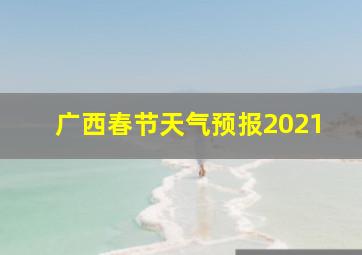 广西春节天气预报2021